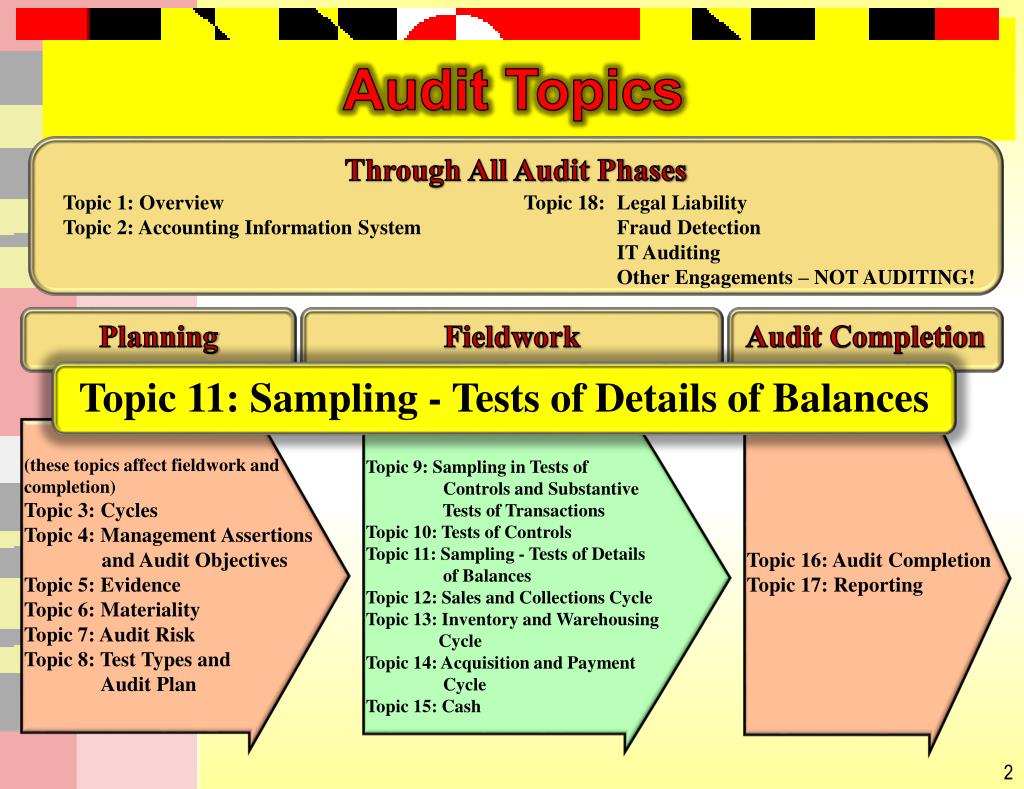 Audit Topics

Through All Audit Phases

Topic 1: Overview
Topic 2: Accounting Information System

Topic 18: Legal Liability
Fraud Detection
IT Auditing
Other Engagements – NOT AUDITING!

Planning

Fieldwork

Audit Completion

Topic 11: Sampling - Tests of Details of Balances

(these topics affect fieldwork and completion)
Topic 3: Cycles
Topic 4: Management Assertions and Audit Objectives
Topic 5: Evidence
Topic 6: Materiality
Topic 7: Audit Risk
Topic 8: Test Types and Audit Plan

Topic 9: Sampling in Tests of Controls and Substantive Tests of Transactions
Topic 10: Tests of Controls
Topic 11: Sampling - Tests of Details of Balances
Topic 12: Sales and Collections Cycle
Topic 13: Inventory and Warehousing Cycle
Topic 14: Acquisition and Payment Cycle
Topic 15: Cash

Topic 16: Audit Completion
Topic 17: Reporting

2